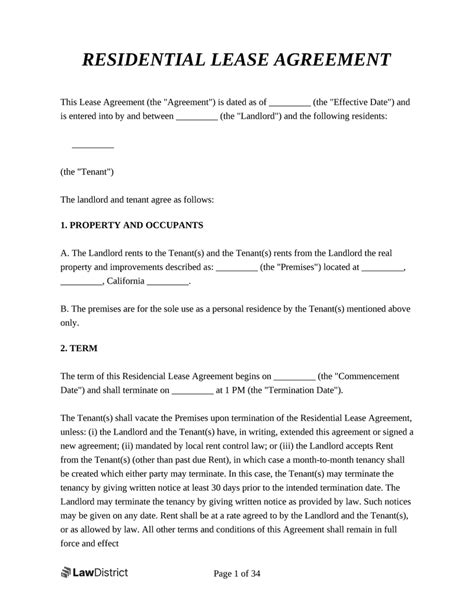 RESIDENTIAL LEASE AGREEMENT

This Lease Agreement (the "Agreement") is dated as of _________ (the "Effective Date") and is entered into by and between _________ (the "Landlord") and the following residents:

_________

(the "Tenant")

The landlord and tenant agree as follows:

1. PROPERTY AND OCCUPANTS

A. The Landlord rents to the Tenant(s) and the Tenant(s) rents from the Landlord the real property and improvements described as: _________ (the "Premises") located at _________, _________, California _________.

B. The premises are for the sole use as a personal residence by the Tenant(s) mentioned above only.

2. TERM

The term of this Residencial Lease Agreement begins on _________ (the "Commencement Date") and shall terminate on _________ at 1 PM (the "Termination Date").

The Tenant(s) shall vacate the Premises upon termination of the Residential Lease Agreement, unless: (i) the Landlord and the Tenant(s) have, in writing, extended this agreement or signed a new agreement; (ii) mandated by local rent control law; or (iii) the Landlord accepts Rent from the Tenant(s) (other than past due Rent), in which case a month-to-month tenancy shall be created which either party may terminate. In this case, the Tenant(s) may terminate the tenancy by giving written notice at least 30 days prior to the intended termination date. The Landlord may terminate the tenancy by giving written notice as provided by law. Such notices may be given on any date. Rent shall be at a rate agreed to by the Landlord and the Tenant(s), or as allowed by law. All other terms and conditions of this Agreement shall remain in full force and effect

LawDistrict

Page 1 of 34